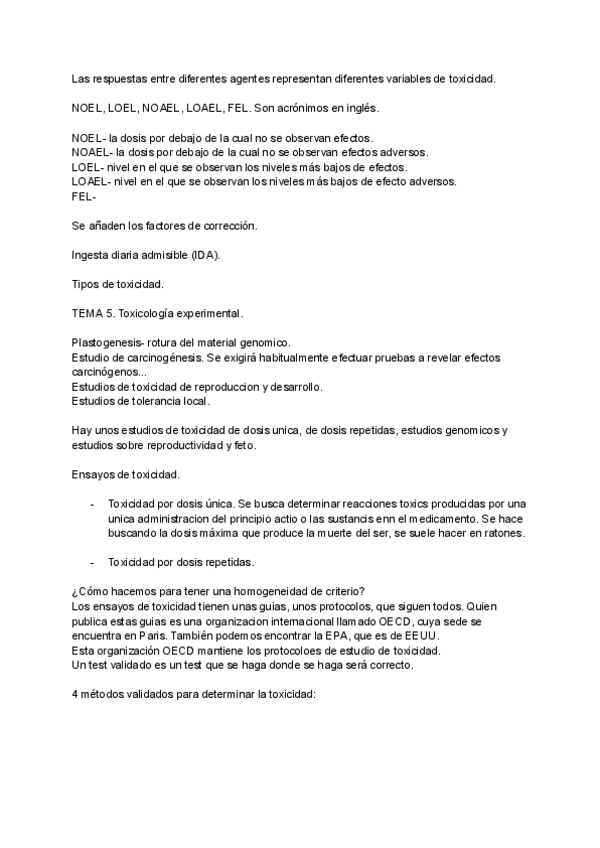 Las respuestas entre diferentes agentes representan diferentes variables de toxicidad.

NOEL, LOEL, NOAEL, LOAEL, FEL. Son acrónimos en inglés.

NOEL- la dosis por debajo de la cual no se observan efectos.
NOAEL- la dosis por debajo de la cual no se observan efectos adversos.
LOEL- nivel en el que se observan los niveles más bajos de efectos.
LOAEL- nivel en el que se observan los niveles más bajos de efecto adversos.
FEL-

Se añaden los factores de corrección.

Ingesta diaria admisible (IDA).

Tipos de toxicidad.

TEMA 5. Toxicología experimental.

Plastogenesis- rotura del material genomico.
Estudio de carcinogénesis. Se exigirá habitualmente efectuar pruebas a revelar efectos carcinógenos...
Estudios de toxicidad de reproduccion y desarrollo.
Estudios de tolerancia local.

Hay unos estudios de toxicidad de dosis unica, de dosis repetidas, estudios genomicos y estudios sobre reproductividad y feto.

Ensayos de toxicidad.

- Toxicidad por dosis única. Se busca determinar reacciones toxics producidas por una unica administracion del principio actio o las sustancis enn el medicamento. Se hace buscando la dosis máxima que produce la muerte del ser, se suele hacer en ratones.

- Toxicidad por dosis repetidas.

¿Cómo hacemos para tener una homogeneidad de criterio?
Los ensayos de toxicidad tienen unas guias, unos protocolos, que siguen todos. Quien publica estas guias es una organizacion internacional llamado OECD, cuya sede se encuentra en Paris. También podemos encontrar la EPA, que es de EEUU.
Esta organización OECD mantiene los protocoloes de estudio de toxicidad.
Un test validado es un test que se haga donde se haga será correcto.

4 métodos validados para determinar la toxicidad: